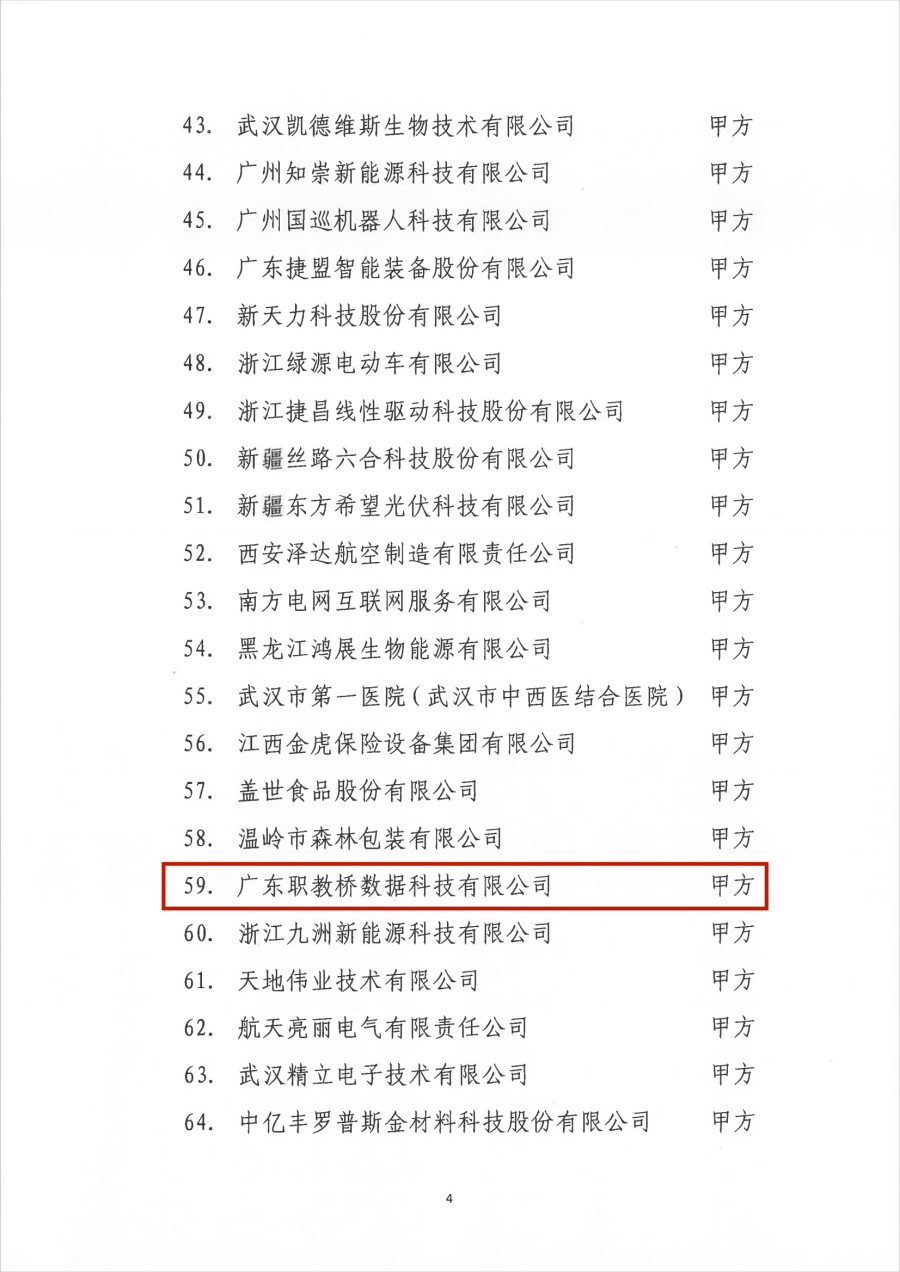 43. 武汉凯德维斯生物技术有限公司 甲方
44. 广州知崇新能源科技有限公司 甲方
45. 广州国巡机器人科技有限公司 甲方
46. 广东捷盟智能装备股份有限公司 甲方
47. 新天力科技股份有限公司 甲方
48. 浙江绿源电动车有限公司 甲方
49. 浙江捷昌线性驱动科技股份有限公司 甲方
50. 新疆丝路六合科技股份有限公司 甲方
51. 新疆东方希望光伏科技有限公司 甲方
52. 西安泽达航空制造有限责任公司 甲方
53. 南方电网互联网服务有限公司 甲方
54. 黑龙江鸿展生物能源有限公司 甲方
55. 武汉市第一医院（武汉市中西医结合医院） 甲方
56. 江西金虎保险设备集团有限公司 甲方
57. 盖世食品股份有限公司 甲方
58. 温岭市森林包装有限公司 甲方
59. 广东职教桥数据科技有限公司 甲方
60. 浙江九洲新能源科技有限公司 甲方
61. 天地伟业技术有限公司 甲方
62. 航天亮丽电气有限责任公司 甲方
63. 武汉精立电子技术有限公司 甲方
64. 中亿丰罗普斯金材料科技股份有限公司 甲方

4